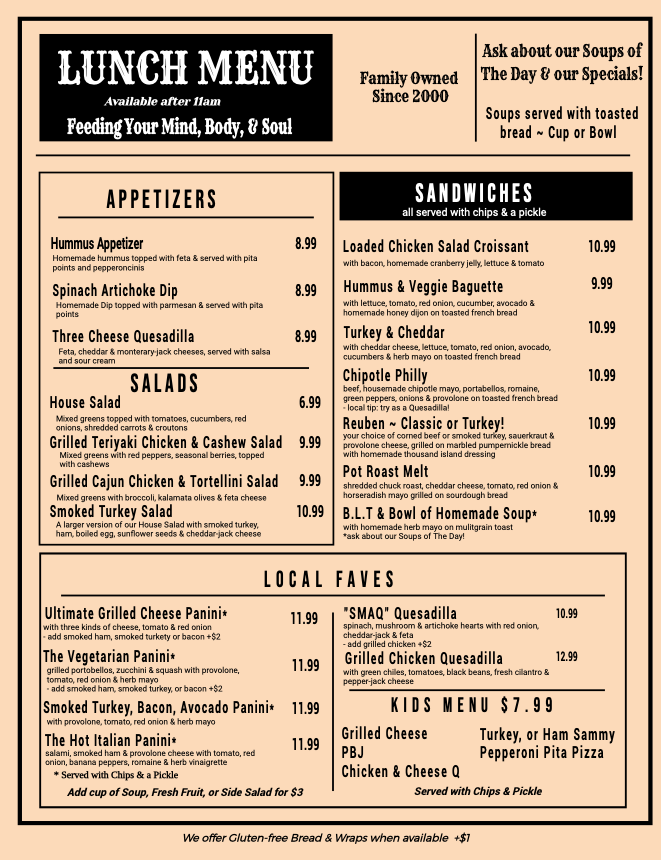 LUNCH MENU
Available after 11am
Feeding Your Mind, Body, & Soul

Family Owned
Since 2000

Ask about our Soups of The Day & our Specials!

Soups served with toasted bread ~ Cup or Bowl

APPETIZERS

Hummus Appetizer 8.99
Homemade hummus topped with feta & served with pita points and pepperoncinis

Spinach Artichoke Dip 8.99
Homemade Dip topped with parmesan & served with pita points

Three Cheese Quesadilla 8.99
Feta, cheddar & monterary-jack cheeses, served with salsa and sour cream

SALADS

House Salad 6.99
Mixed greens topped with tomatoes, cucumbers, red onions, shredded carrots & croutons

Grilled Teriyaki Chicken & Cashew Salad 9.99
Mixed greens with red peppers, seasonal berries, topped with cashews

Grilled Cajun Chicken & Tortellini Salad 9.99
Mixed greens with broccoli, kalamata olives & feta cheese

Smoked Turkey Salad 10.99
A larger version of our House Salad with smoked turkey, ham, boiled egg, sunflower seeds & cheddar-jack cheese

SANDWICHES
all served with chips & a pickle

Loaded Chicken Salad Croissant 10.99
with bacon, homemade cranberry jelly, lettuce & tomato

Hummus & Veggie Baguette 9.99
with lettuce, tomato, red onion, cucumber, avocado & homemade honey dijon on toasted french bread

Turkey & Cheddar 10.99
with cheddar cheese, lettuce, tomato, red onion, avocado, cucumbers & herb mayo on toasted french bread

Chipotle Philly 10.99
beef, housemade chipotle mayo, portabellos, romaine, green peppers, onions & provolone on toasted french bread
- local tip: try as a Quesadilla!

Reuben ~ Classic or Turkey! 10.99
your choice of corned beef or smoked turkey, sauerkraut & provolone cheese, grilled on marbled pumpernickle bread with homemade thousand island dressing

Pot Roast Melt 10.99
shredded chuck roast, cheddar cheese, tomato, red onion & horseradish mayo grilled on sourdough bread

B.L.T & Bowl of Homemade Soup* 10.99
with homemade herb mayo on mulitgrain toast
*ask about our Soups of The Day!

LOCAL FAVES

Ultimate Grilled Cheese Panini* 11.99
with three kinds of cheese, tomato & red onion
- add smoked ham, smoked turkety or bacon +$2

The Vegetarian Panini* 11.99
grilled portobellos, zucchini & squash with provolone, tomato, red onion & herb mayo
- add smoked ham, smoked turkey, or bacon +$2

Smoked Turkey, Bacon, Avocado Panini* 11.99
with provolone, tomato, red onion & herb mayo

The Hot Italian Panini* 11.99
salami, smoked ham & provolone cheese with tomato, red onion, banana peppers, romaine & herb vinaigrette

* Served with Chips & a Pickle

Add cup of Soup, Fresh Fruit, or Side Salad for $3

"SMAQ" Quesadilla 10.99
spinach, mushroom & artichoke hearts with red onion, cheddar-jack & feta
- add grilled chicken +$2

Grilled Chicken Quesadilla 12.99
with green chiles, tomatoes, black beans, fresh cilantro & pepper-jack cheese

KIDS MENU $7.99

Grilled Cheese
PBJ
Chicken & Cheese Q
Turkey, or Ham Sammy
Pepperoni Pita Pizza

Served with Chips & Pickle

We offer Gluten-free Bread & Wraps when available +$1